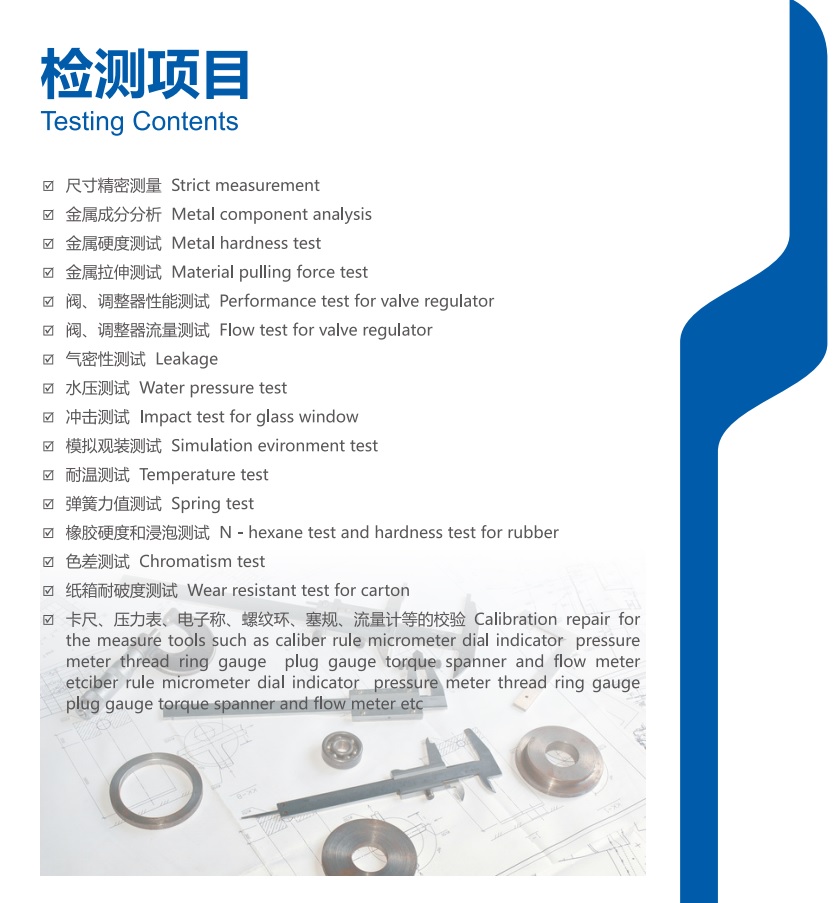 检测项目
Testing Contents

☑ 尺寸精密测量 Strict measurement
☑ 金属成分分析 Metal component analysis
☑ 金属硬度测试 Metal hardness test
☑ 金属拉伸测试 Material pulling force test
☑ 阀、调整器性能测试 Performance test for valve regulator
☑ 阀、调整器流量测试 Flow test for valve regulator
☑ 气密性测试 Leakage
☑ 水压测试 Water pressure test
☑ 冲击测试 Impact test for glass window
☑ 模拟观装测试 Simulation evironment test
☑ 耐温测试 Temperature test
☑ 弹簧力值测试 Spring test
☑ 橡胶硬度和浸泡测试 N - hexane test and hardness test for rubber
☑ 色差测试 Chromatism test
☑ 纸箱耐破度测试 Wear resistant test for carton
☑ 卡尺、压力表、电子称、螺纹环、塞规、流量计等的校验 Calibration repair for the measure tools such as caliber rule micrometer dial indicator pressure meter thread ring gauge plug gauge torque spanner and flow meter etciber rule micrometer dial indicator pressure meter thread ring gauge plug gauge torque spanner and flow meter etc